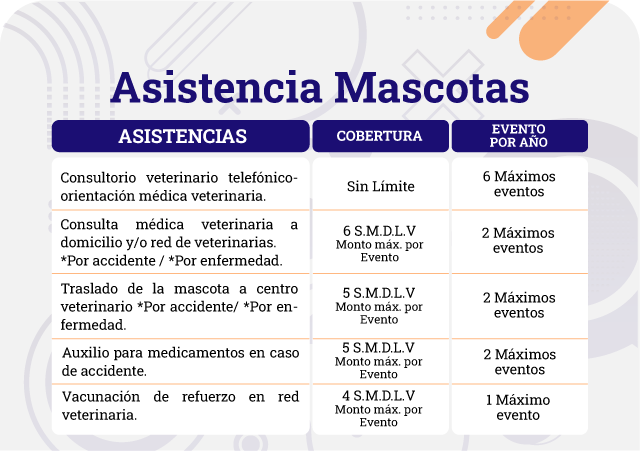 Asistencia Mascotas

| ASISTENCIAS | COBERTURA | EVENTO POR AÑO |
|---|---|---|
| Consultorio veterinario telefónico-orientación médica veterinaria. | Sin Límite | 6 Máximos eventos |
| Consulta médica veterinaria a domicilio y/o red de veterinarias. *Por accidente / *Por enfermedad. | 6 S.M.D.L.V Monto máx. por Evento | 2 Máximos eventos |
| Traslado de la mascota a centro veterinario *Por accidente/ *Por enfermedad. | 5 S.M.D.L.V Monto máx. por Evento | 2 Máximos eventos |
| Auxilio para medicamentos en caso de accidente. | 5 S.M.D.L.V Monto máx. por Evento | 2 Máximos eventos |
| Vacunación de refuerzo en red veterinaria. | 4 S.M.D.L.V Monto máx. por Evento | 1 Máximo evento |